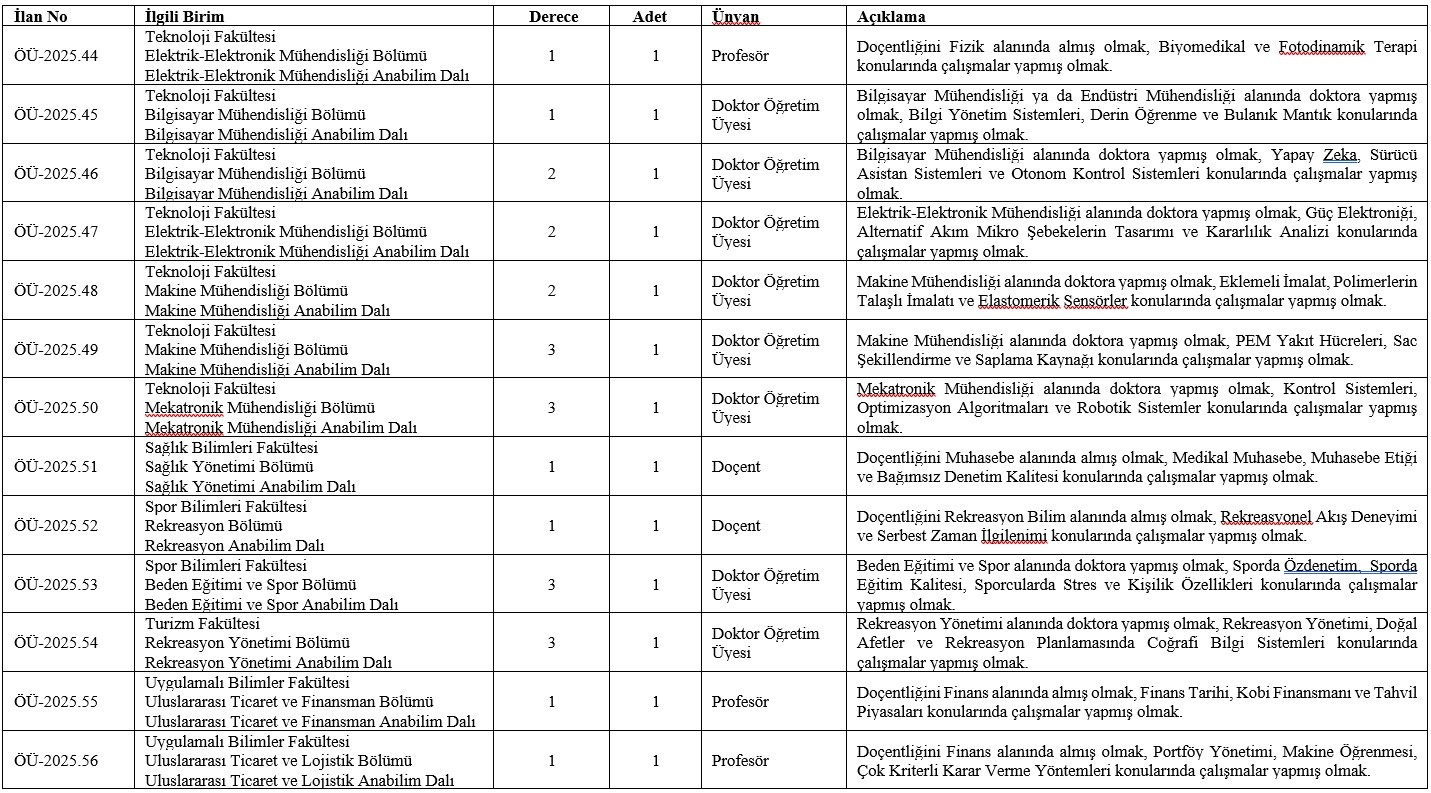 | İlan No | İlgili Birim | Derece | Adet | Ünvan | Açıklama |
|---|---|---|---|---|---|
| ÖÜ-2025.44 | Teknoloji Fakültesi Elektrik-Elektronik Mühendisliği Bölümü Elektrik-Elektronik Mühendisliği Anabilim Dalı | 1 | 1 | Profesör | Doçentliğini Fizik alanında almış olmak, Biyomedikal ve Fotodinamik Terapi konularında çalışmalar yapmış olmak. |
| ÖÜ-2025.45 | Teknoloji Fakültesi Bilgisayar Mühendisliği Bölümü Bilgisayar Mühendisliği Anabilim Dalı | 1 | 1 | Doktor Öğretim Üyesi | Bilgisayar Mühendisliği ya da Endüstri Mühendisliği alanında doktora yapmış olmak, Bilgi Yönetim Sistemleri, Derin Öğrenme ve Bulanık Mantık konularında çalışmalar yapmış olmak. |
| ÖÜ-2025.46 | Teknoloji Fakültesi Bilgisayar Mühendisliği Bölümü Bilgisayar Mühendisliği Anabilim Dalı | 2 | 1 | Doktor Öğretim Üyesi | Bilgisayar Mühendisliği alanında doktora yapmış olmak, Yapay Zeka, Sürücü Asistan Sistemleri ve Otonom Kontrol Sistemleri konularında çalışmalar yapmış olmak. |
| ÖÜ-2025.47 | Teknoloji Fakültesi Elektrik-Elektronik Mühendisliği Bölümü Elektrik-Elektronik Mühendisliği Anabilim Dalı | 2 | 1 | Doktor Öğretim Üyesi | Elektrik-Elektronik Mühendisliği alanında doktora yapmış olmak, Güç Elektroniği, Alternatif Akım Mikro Şebekelerin Tasarımı ve Kararlılık Analizi konularında çalışmalar yapmış olmak. |
| ÖÜ-2025.48 | Teknoloji Fakültesi Makine Mühendisliği Bölümü Makine Mühendisliği Anabilim Dalı | 2 | 1 | Doktor Öğretim Üyesi | Makine Mühendisliği alanında doktora yapmış olmak, Eklemeli İmalat, Polimerlerin Talaşlı İmalatı ve Elastomerik Sensörler konularında çalışmalar yapmış olmak. |
| ÖÜ-2025.49 | Teknoloji Fakültesi Makine Mühendisliği Bölümü Makine Mühendisliği Anabilim Dalı | 3 | 1 | Doktor Öğretim Üyesi | Makine Mühendisliği alanında doktora yapmış olmak, PEM Yakıt Hücreleri, Sac Şekillendirme ve Saplama Kaynağı konularında çalışmalar yapmış olmak. |
| ÖÜ-2025.50 | Teknoloji Fakültesi Mekatronik Mühendisliği Bölümü Mekatronik Mühendisliği Anabilim Dalı | 3 | 1 | Doktor Öğretim Üyesi | Mekatronik Mühendisliği alanında doktora yapmış olmak, Kontrol Sistemleri, Optimizasyon Algoritmaları ve Robotik Sistemler konularında çalışmalar yapmış olmak. |
| ÖÜ-2025.51 | Sağlık Bilimleri Fakültesi Sağlık Yönetimi Bölümü Sağlık Yönetimi Anabilim Dalı | 1 | 1 | Doçent | Doçentliğini Muhasebe alanında almış olmak, Medikal Muhasebe, Muhasebe Etiği ve Bağımsız Denetim Kalitesi konularında çalışmalar yapmış olmak. |
| ÖÜ-2025.52 | Spor Bilimleri Fakültesi Rekreasyon Bölümü Rekreasyon Anabilim Dalı | 1 | 1 | Doçent | Doçentliğini Rekreasyon Bilim alanında almış olmak, Rekreasyonel Akış Deneyimi ve Serbest Zaman İlgilenimi konularında çalışmalar yapmış olmak. |
| ÖÜ-2025.53 | Spor Bilimleri Fakültesi Beden Eğitimi ve Spor Bölümü Beden Eğitimi ve Spor Anabilim Dalı | 3 | 1 | Doktor Öğretim Üyesi | Beden Eğitimi ve Spor alanında doktora yapmış olmak, Sporda Özdenetim, Sporda Eğitim Kalitesi, Sporcularda Stres ve Kişilik Özellikleri konularında çalışmalar yapmış olmak. |
| ÖÜ-2025.54 | Turizm Fakültesi Rekreasyon Yönetimi Bölümü Rekreasyon Yönetimi Anabilim Dalı | 3 | 1 | Doktor Öğretim Üyesi | Rekreasyon Yönetimi alanında doktora yapmış olmak, Rekreasyon Yönetimi, Doğal Afetler ve Rekreasyon Planlamasında Coğrafi Bilgi Sistemleri konularında çalışmalar yapmış olmak. |
| ÖÜ-2025.55 | Uygulamalı Bilimler Fakültesi Uluslararası Ticaret ve Finansman Bölümü Uluslararası Ticaret ve Finansman Anabilim Dalı | 1 | 1 | Profesör | Doçentliğini Finans alanında almış olmak, Finans Tarihi, Kobi Finansmanı ve Tahvil Piyasaları konularında çalışmalar yapmış olmak. |
| ÖÜ-2025.56 | Uygulamalı Bilimler Fakültesi Uluslararası Ticaret ve Lojistik Bölümü Uluslararası Ticaret ve Lojistik Anabilim Dalı | 1 | 1 | Profesör | Doçentliğini Finans alanında almış olmak, Portföy Yönetimi, Makine Öğrenmesi, Çok Kriterli Karar Verme Yöntemleri konularında çalışmalar yapmış olmak. |